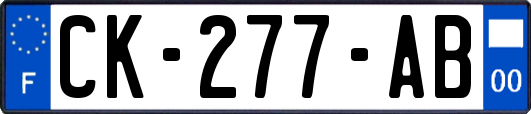 F
CK-277-AB
00